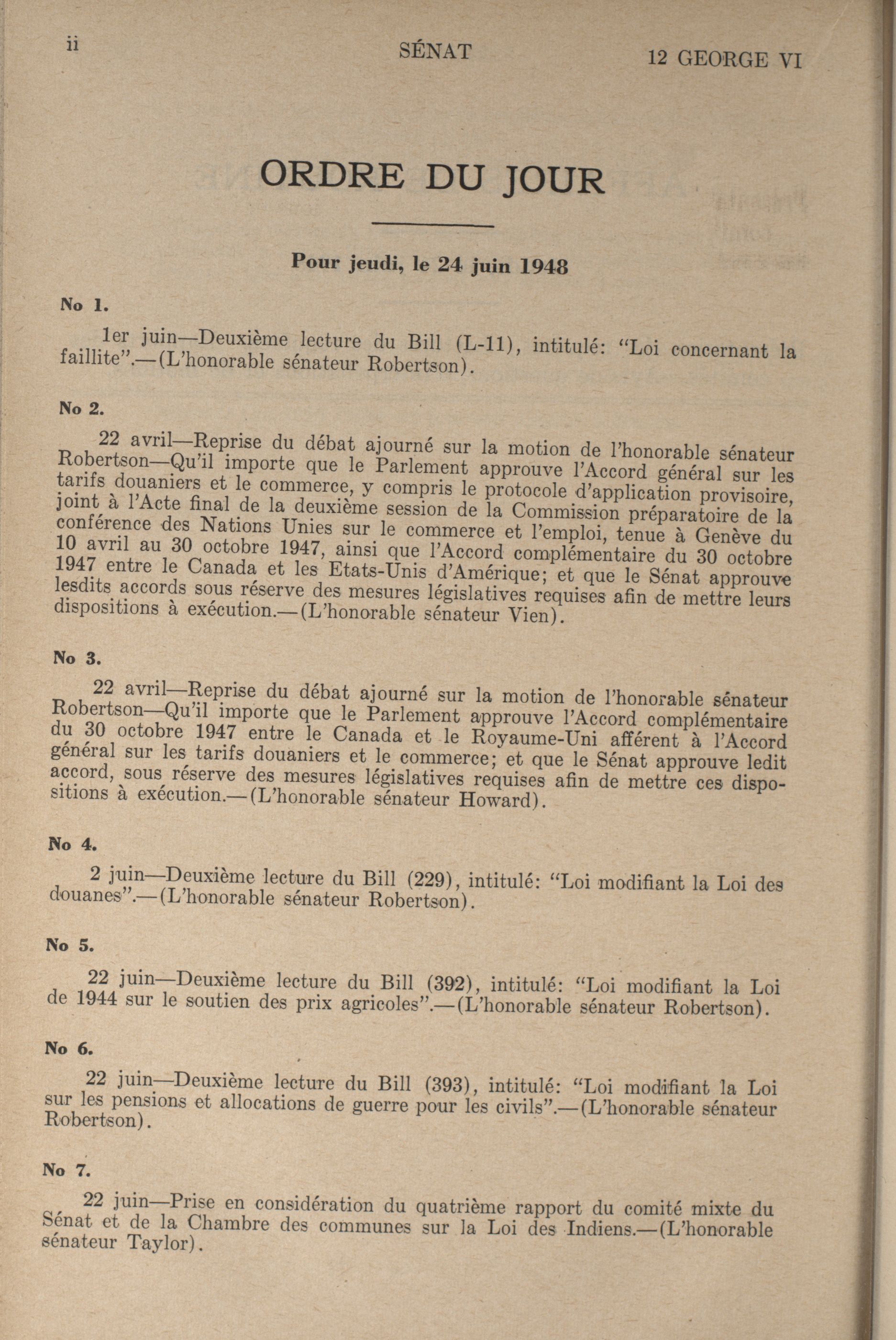 ii SÉNAT 12 GEORGE VI

ORDRE DU JOUR

Pour jeudi, le 24 juin 1948

No 1.

1er juin—Deuxième lecture du Bill (L-11), intitulé: "Loi concernant la faillite".—(L'honorable sénateur Robertson).

No 2.

22 avril—Reprise du débat ajourné sur la motion de l'honorable sénateur Robertson—Qu'il importe que le Parlement approuve l'Accord général sur les tarifs douaniers et le commerce, y compris le protocole d'application provisoire, joint à l'Acte final de la deuxième session de la Commission préparatoire de la conférence des Nations Unies sur le commerce et l'emploi, tenue à Genève du 10 avril au 30 octobre 1947, ainsi que l'Accord complémentaire du 30 octobre 1947 entre le Canada et les Etats-Unis d'Amérique; et que le Sénat approuve lesdits accords sous réserve des mesures législatives requises afin de mettre leurs dispositions à exécution.—(L'honorable sénateur Vien).

No 3.

22 avril—Reprise du débat ajourné sur la motion de l'honorable sénateur Robertson—Qu'il importe que le Parlement approuve l'Accord complémentaire du 30 octobre 1947 entre le Canada et le Royaume-Uni afférent à l'Accord général sur les tarifs douaniers et le commerce; et que le Sénat approuve ledit accord, sous réserve des mesures législatives requises afin de mettre ces dispositions à exécution.—(L'honorable sénateur Howard).

No 4.

2 juin—Deuxième lecture du Bill (229), intitulé: "Loi modifiant la Loi des douanes".—(L'honorable sénateur Robertson).

No 5.

22 juin—Deuxième lecture du Bill (392), intitulé: "Loi modifiant la Loi de 1944 sur le soutien des prix agricoles".—(L'honorable sénateur Robertson).

No 6.

22 juin—Deuxième lecture du Bill (393), intitulé: "Loi modifiant la Loi sur les pensions et allocations de guerre pour les civils".—(L'honorable sénateur Robertson).

No 7.

22 juin—Prise en considération du quatrième rapport du comité mixte du Sénat et de la Chambre des communes sur la Loi des Indiens.—(L'honorable sénateur Taylor).